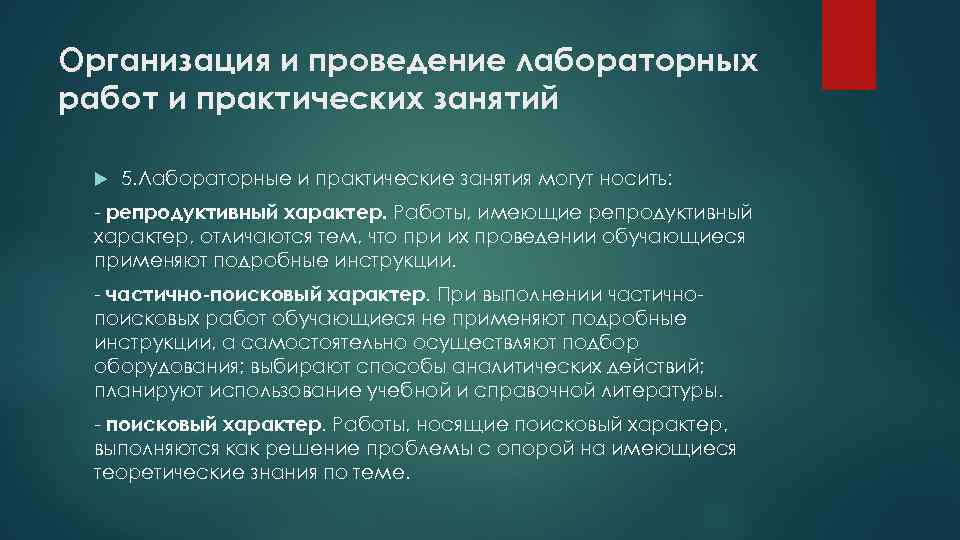 Организация и проведение лабораторных работ и практических занятий

5.Лабораторные и практические занятия могут носить:

- репродуктивный характер. Работы, имеющие репродуктивный характер, отличаются тем, что при их проведении обучающиеся применяют подробные инструкции.

- частично-поисковый характер. При выполнении частично-поисковых работ обучающиеся не применяют подробные инструкции, а самостоятельно осуществляют подбор оборудования; выбирают способы аналитических действий; планируют использование учебной и справочной литературы.

- поисковый характер. Работы, носящие поисковый характер, выполняются как решение проблемы с опорой на имеющиеся теоретические знания по теме.